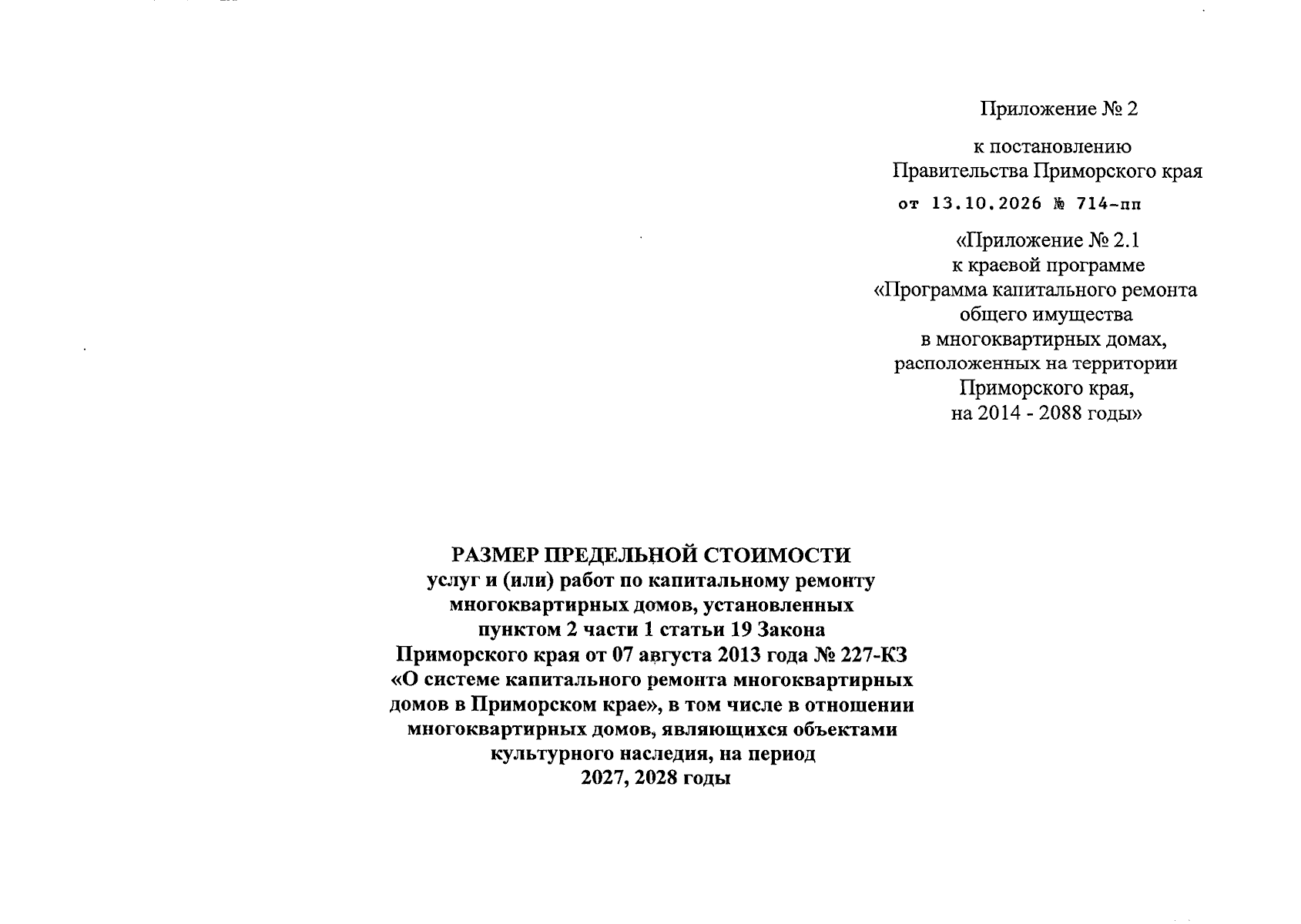 Приложение № 2

к постановлению
Правительства Приморского края
от 13.10.2026 № 714-пп

«Приложение № 2.1
к краевой программе
«Программа капитального ремонта
общего имущества
в многоквартирных домах,
расположенных на территории
Приморского края,
на 2014 - 2088 годы»

РАЗМЕР ПРЕДЕЛЬНОЙ СТОИМОСТИ
услуг и (или) работ по капитальному ремонту
многоквартирных домов, установленных
пунктом 2 части 1 статьи 19 Закона
Приморского края от 07 августа 2013 года № 227-КЗ
«О системе капитального ремонта многоквартирных
домов в Приморском крае», в том числе в отношении
многоквартирных домов, являющихся объектами
культурного наследия, на период
2027, 2028 годы